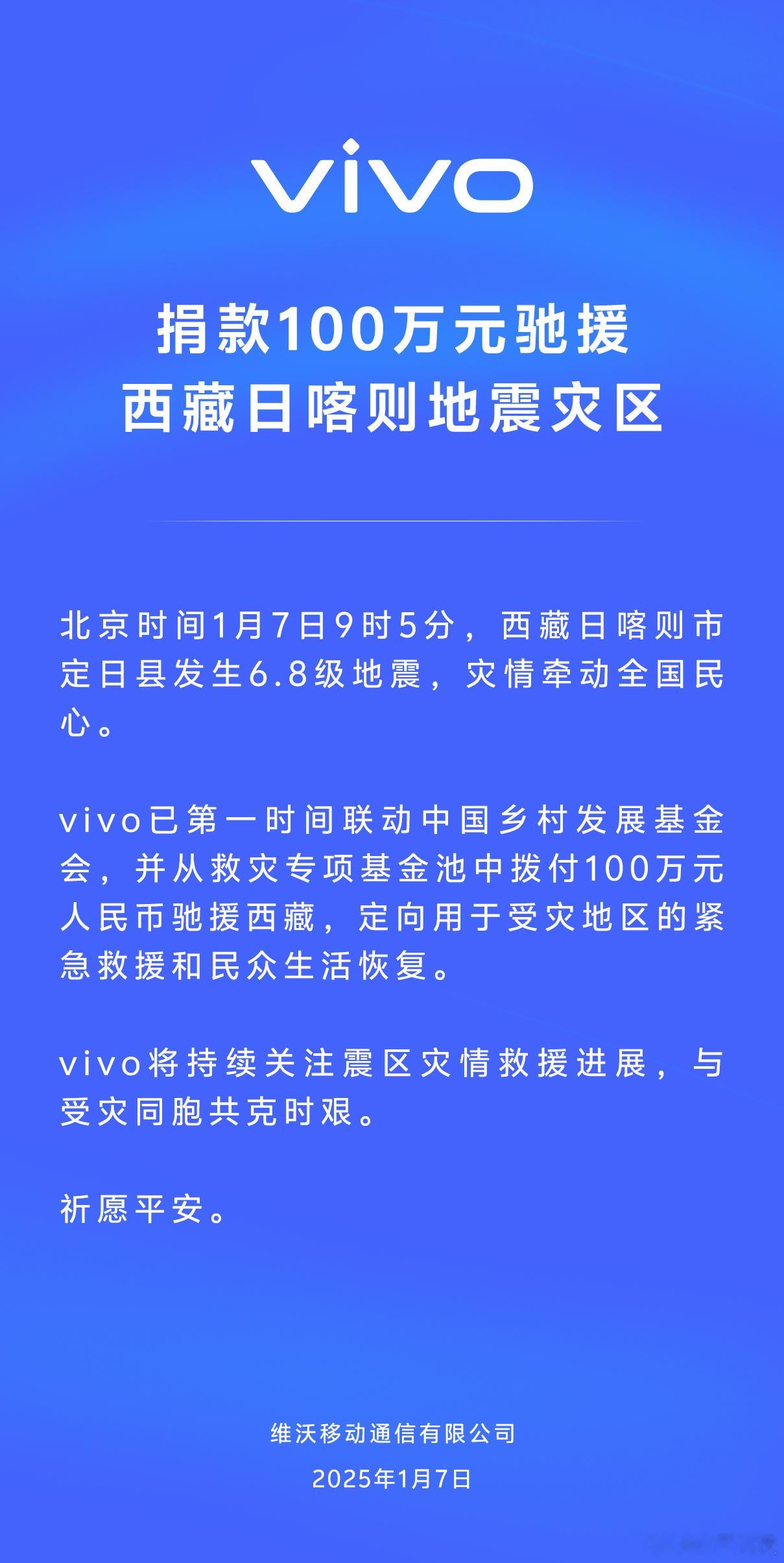 vivo

捐款100万元驰援
西藏日喀则地震灾区

北京时间1月7日9时5分，西藏日喀则市定日县发生6.8级地震，灾情牵动全国民心。

vivo已第一时间联动中国乡村发展基金会，并从救灾专项基金池中拨付100万元人民币驰援西藏，定向用于受灾地区的紧急救援和民众生活恢复。

vivo将持续关注震区灾情救援进展，与受灾同胞共克时艰。

祈愿平安。

维沃移动通信有限公司
2025年1月7日